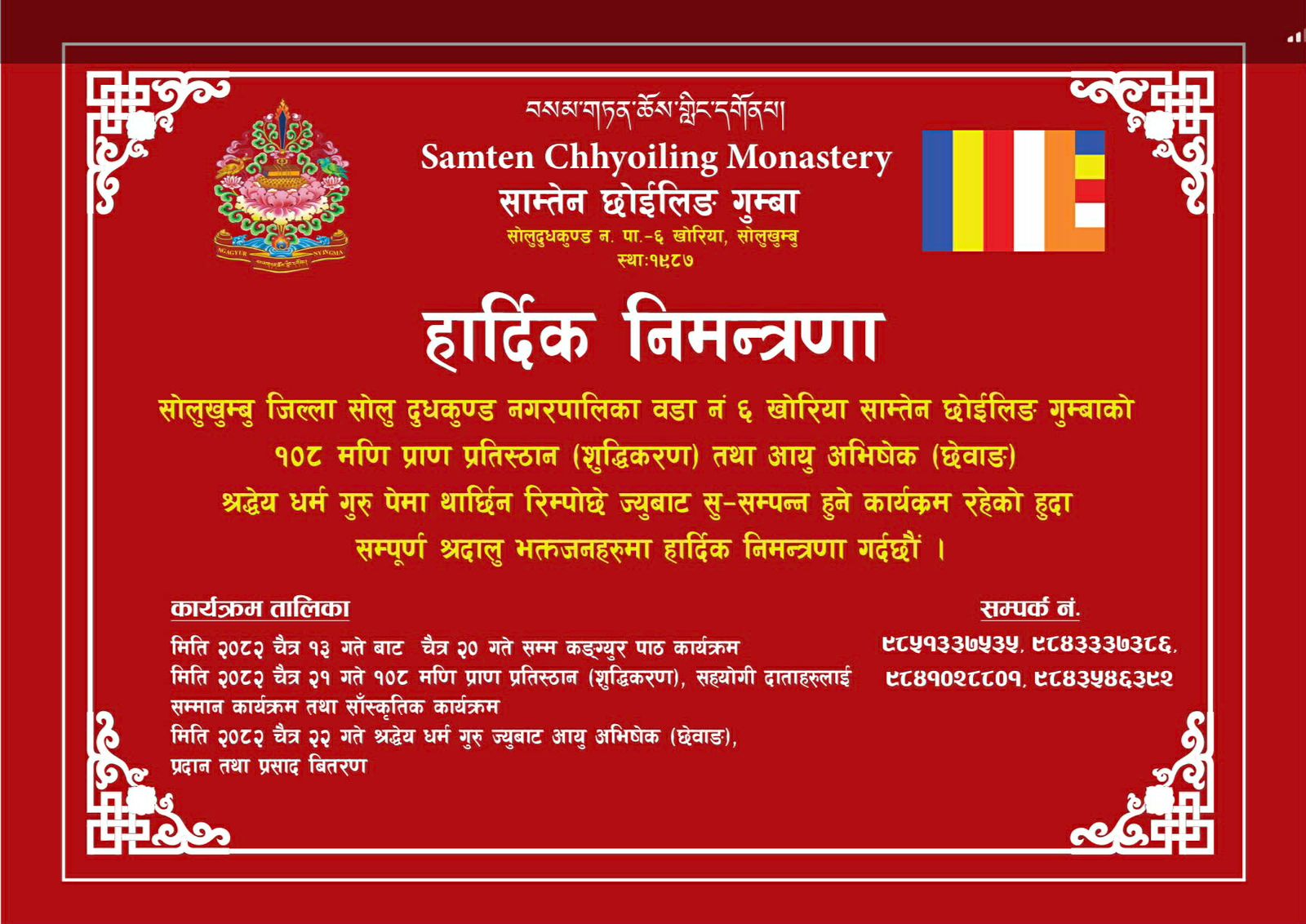 བསམ་གཏན་ཆོས་གླིང་དགོན་པ།

Samten Chhyoiling Monastery

साम्तेन छोईलिङ गुम्बा

सोलुदुधकुण्ड न. पा.-६ खोरिया, सोलुखुम्बु

स्था:१९८७

हार्दिक निमन्त्रणा

सोलुखुम्बु जिल्ला सोलु दुधकुण्ड नगरपालिका वडा नं ६ खोरिया साम्तेन छोईलिङ गुम्बाको १०८ मणि प्राण प्रतिस्ठान (शुद्धिकरण) तथा आयु अभिषेक (छेवाङ) श्रद्धेय धर्म गुरु पेमा थार्छिन रिम्पोछे ज्युबाट सु-सम्पन्न हुने कार्यक्रम रहेको हुदा सम्पूर्ण श्रदालु भक्तजनहरुमा हार्दिक निमन्त्रणा गर्दछौं ।

कार्यक्रम तालिका

मिति २०८२ चैत्र १३ गते बाट चैत्र २० गते सम्म कङ्ग्युर पाठ कार्यक्रम
मिति २०८२ चैत्र २१ गते १०८ मणि प्राण प्रतिस्ठान (शुद्धिकरण), सहयोगी दाताहरुलाई सम्मान कार्यक्रम तथा साँस्कृतिक कार्यक्रम
मिति २०८२ चैत्र २२ गते श्रद्धेय धर्म गुरु ज्युबाट आयु अभिषेक (छेवाङ), प्रदान तथा प्रसाद बितरण

सम्पर्क नं.

९८५१३३७५३५, ९८४३३३७३८६,
९८४१०२८८०१, ९८४३५४६३९२